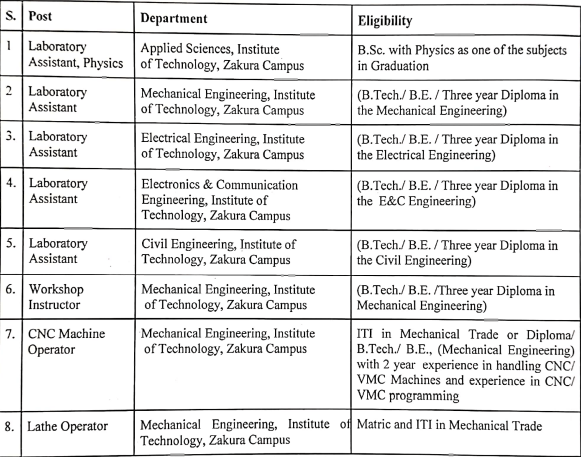 | S. | Post | Department | Eligibility |
|---|---|---|---|
| 1 | Laboratory Assistant, Physics | Applied Sciences, Institute of Technology, Zakura Campus | B.Sc. with Physics as one of the subjects in Graduation |
| 2 | Laboratory Assistant | Mechanical Engineering, Institute of Technology, Zakura Campus | (B.Tech./ B.E. / Three year Diploma in the Mechanical Engineering) |
| 3. | Laboratory Assistant | Electrical Engineering, Institute of Technology, Zakura Campus | (B.Tech./ B.E. / Three year Diploma in the Electrical Engineering) |
| 4. | Laboratory Assistant | Electronics & Communication Engineering, Institute of Technology, Zakura Campus | (B.Tech./ B.E. / Three year Diploma in the E&C Engineering) |
| 5. | Laboratory Assistant | Civil Engineering, Institute of Technology, Zakura Campus | (B.Tech./ B.E. / Three year Diploma in the Civil Engineering) |
| 6. | Workshop Instructor | Mechanical Engineering, Institute of Technology, Zakura Campus | (B.Tech./ B.E. /Three year Diploma in Mechanical Engineering) |
| 7. | CNC Machine Operator | Mechanical Engineering, Institute of Technology, Zakura Campus | ITI in Mechanical Trade or Diploma/ B.Tech./ B.E., (Mechanical Engineering) with 2 year experience in handling CNC/ VMC Machines and experience in CNC/ VMC programming |
| 8. | Lathe Operator | Mechanical Engineering, Institute of Technology, Zakura Campus | Matric and ITI in Mechanical Trade |